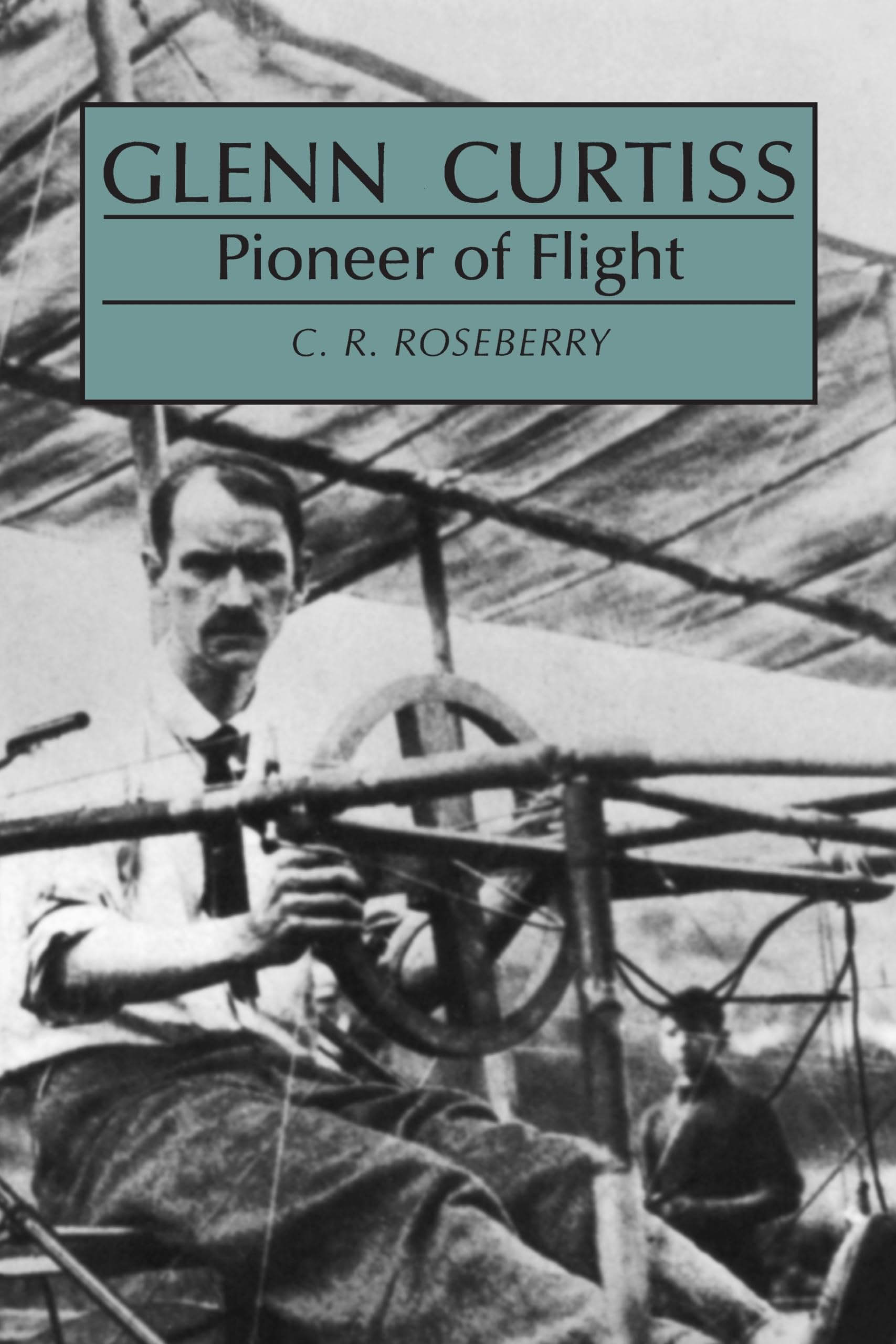 GLENN CURTISS

Pioneer of Flight

C. R. ROSEBERRY